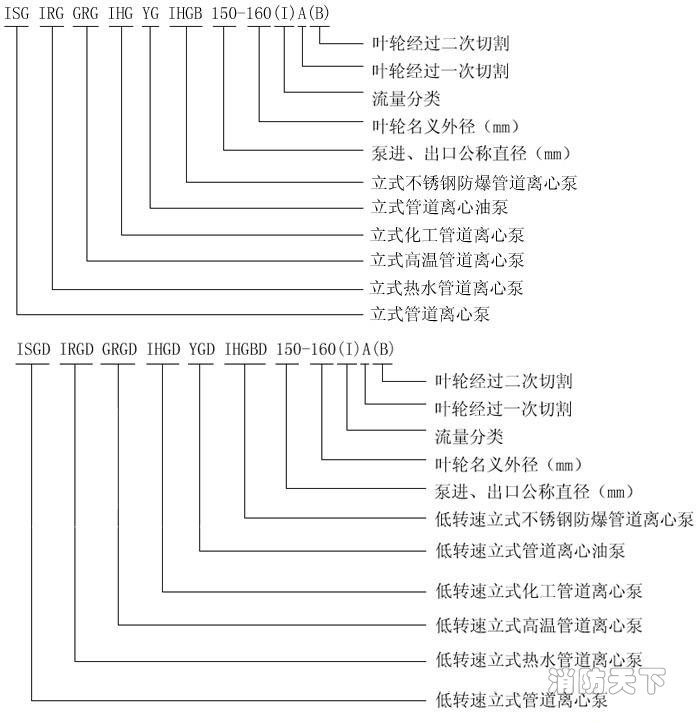 ISG IRG GRG IHG YG IHGB 150-160(I)A(B)

叶轮经过二次切割
叶轮经过一次切割
流量分类
叶轮名义外径（mm）
泵进、出口公称直径（mm）
立式不锈钢防爆管道离心泵
立式管道离心油泵
立式化工管道离心泵
立式高温管道离心泵
立式热水管道离心泵
立式管道离心泵

ISGD IRGD GRGD IHGD YGD IHGBD 150-160(I)A(B)

叶轮经过二次切割
叶轮经过一次切割
流量分类
叶轮名义外径（mm）
泵进、出口公称直径（mm）
低转速立式不锈钢防爆管道离心泵
低转速立式管道离心油泵
低转速立式化工管道离心泵
低转速立式高温管道离心泵
低转速立式热水管道离心泵
低转速立式管道离心泵

消防天下